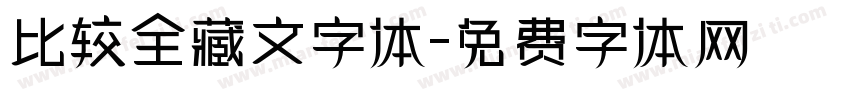 比较全藏文字体-免费字体网